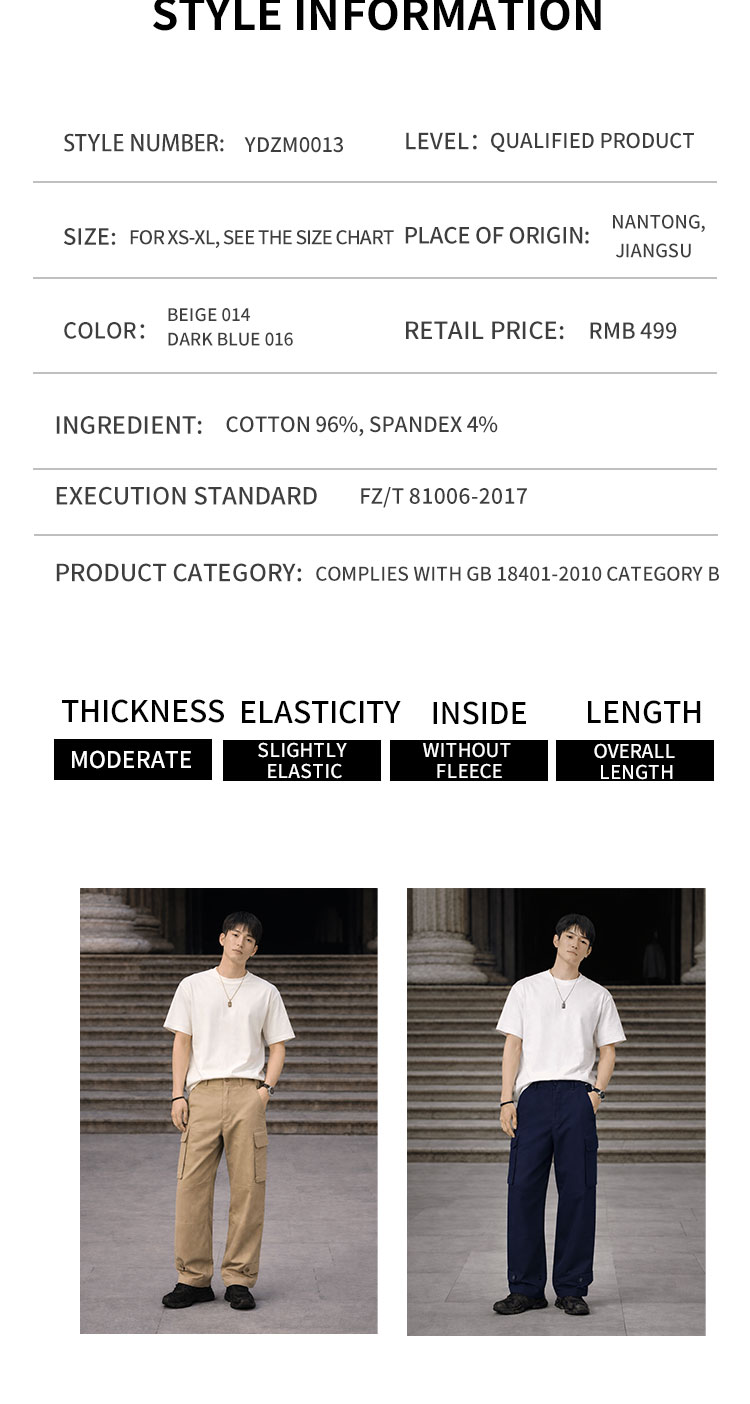 STYLE INFORMATION

STYLE NUMBER: YDZM0013

LEVEL: QUALIFIED PRODUCT

SIZE: FOR XS-XL, SEE THE SIZE CHART

PLACE OF ORIGIN: NANTONG, JIANGSU

COLOR: BEIGE 014
DARK BLUE 016

RETAIL PRICE: RMB 499

INGREDIENT: COTTON 96%, SPANDEX 4%

EXECUTION STANDARD FZ/T 81006-2017

PRODUCT CATEGORY: COMPLIES WITH GB 18401-2010 CATEGORY B

THICKNESS
MODERATE

ELASTICITY
SLIGHTLY ELASTIC

INSIDE
WITHOUT FLEECE

LENGTH
OVERALL LENGTH